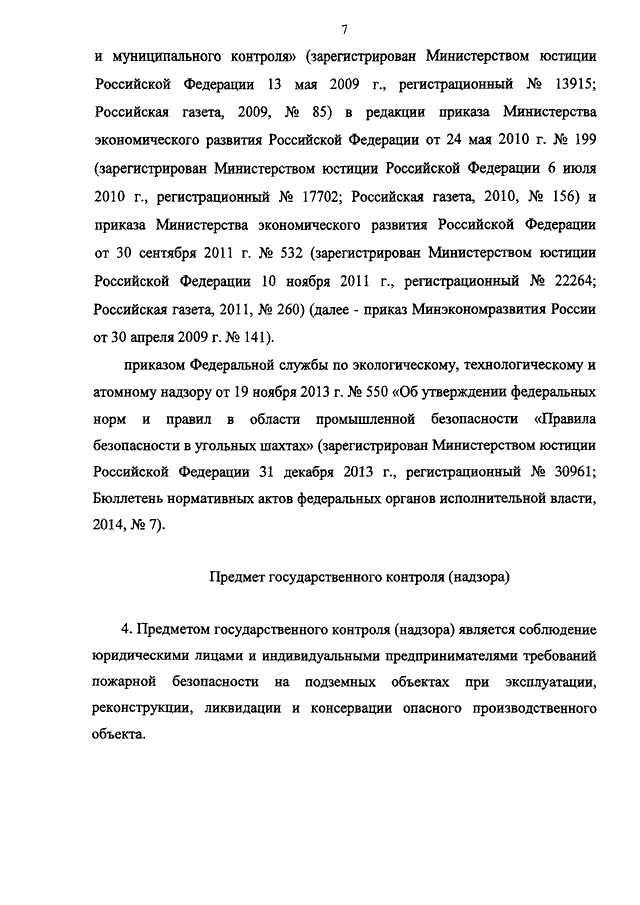 7

и муниципального контроля» (зарегистрирован Министерством юстиции Российской Федерации 13 мая 2009 г., регистрационный № 13915; Российская газета, 2009, № 85) в редакции приказа Министерства экономического развития Российской Федерации от 24 мая 2010 г. № 199 (зарегистрирован Министерством юстиции Российской Федерации 6 июля 2010 г., регистрационный № 17702; Российская газета, 2010, № 156) и приказа Министерства экономического развития Российской Федерации от 30 сентября 2011 г. № 532 (зарегистрирован Министерством юстиции Российской Федерации 10 ноября 2011 г., регистрационный № 22264; Российская газета, 2011, № 260) (далее - приказ Минэкономразвития России от 30 апреля 2009 г. № 141).

приказом Федеральной службы по экологическому, технологическому и атомному надзору от 19 ноября 2013 г. № 550 «Об утверждении федеральных норм и правил в области промышленной безопасности «Правила безопасности в угольных шахтах» (зарегистрирован Министерством юстиции Российской Федерации 31 декабря 2013 г., регистрационный № 30961; Бюллетень нормативных актов федеральных органов исполнительной власти, 2014, № 7).

Предмет государственного контроля (надзора)

4. Предметом государственного контроля (надзора) является соблюдение юридическими лицами и индивидуальными предпринимателями требований пожарной безопасности на подземных объектах при эксплуатации, реконструкции, ликвидации и консервации опасного производственного объекта.